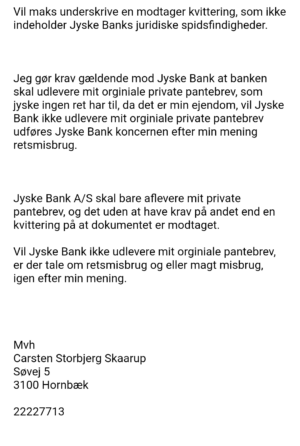 Vil maks underskrive en modtager kvittering, som ikke indeholder Jyske Banks juridiske spidsfindigheder.

Jeg gør krav gældende mod Jyske Bank at banken skal udlevere mit orginiale private pantebrev, som jyske ingen ret har til, da det er min ejendom, vil Jyske Bank ikke udlevere mit orginiale private pantebrev udføres Jyske Bank koncernen efter min mening retsmisbrug.

Jyske Bank A/S skal bare aflevere mit private pantebrev, og det uden at have krav på andet end en kvittering på at dokumentet er modtaget.

Vil Jyske Bank ikke udlevere mit orginiale pantebrev, er der tale om retsmisbrug og eller magt misbrug, igen efter min mening.

Mvh
Carsten Storbjerg Skaarup
Søvej 5
3100 Hornbæk

22227713